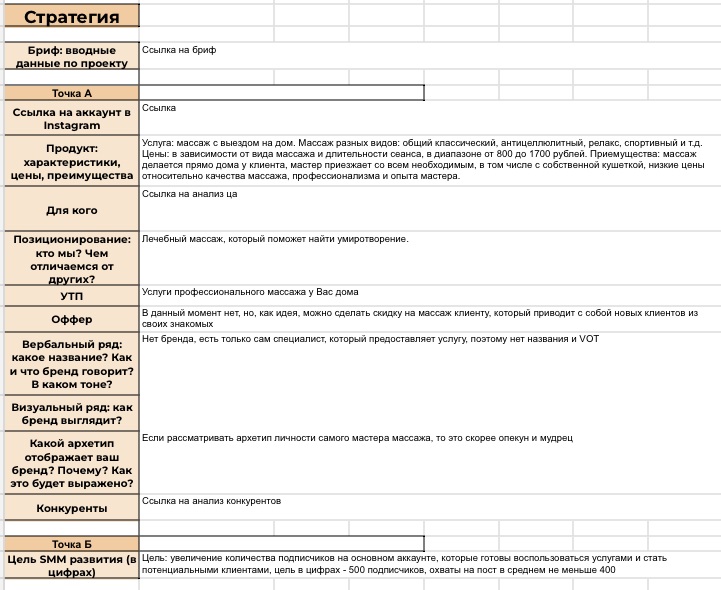 | Стратегия | |
|---|---|
| Бриф: вводные данные по проекту | Ссылка на бриф |
| Точка А | |
| Ссылка на аккаунт в Instagram | Ссылка |
| Продукт: характеристики, цены, преимущества | Услуга: массаж с выездом на дом. Массаж разных видов: общий классический, антицеллюлитный, релакс, спортивный и т.д. Цены: в зависимости от вида массажа и длительности сеанса, в диапазоне от 800 до 1700 рублей. Приемущества: массаж делается прямо дома у клиента, мастер приезжает со всем необходимым, в том числе с собственной кушеткой, низкие цены относительно качества массажа, профессионализма и опыта мастера. |
| Для кого | Ссылка на анализ ца |
| Позиционирование: кто мы? Чем отличаемся от других? | Лечебный массаж, который поможет найти умиротворение. |
| УТП | Услуги профессионального массажа у Вас дома |
| Оффер | В данный момент нет, но, как идея, можно сделать скидку на массаж клиенту, который приводит с собой новых клиентов из своих знакомых |
| Вербальный ряд: какое название? Как и что бренд говорит? В каком тоне? | Нет бренда, есть только сам специалист, который предоставляет услугу, поэтому нет названия и VOT |
| Визуальный ряд: как бренд выглядит? | |
| Какой архетип отображает ваш бренд? Почему? Как это будет выражено? | Если рассматривать архетип личности самого мастера массажа, то это скорее опекун и мудрец |
| Конкуренты | Ссылка на анализ конкурентов |
| Точка Б | |
| Цель SMM развития (в цифрах) | Цель: увеличение количества подписчиков на основном аккаунте, которые готовы воспользоваться услугами и стать потенциальными клиентами, цель в цифрах - 500 подписчиков, охваты на пост в среднем не меньше 400 |